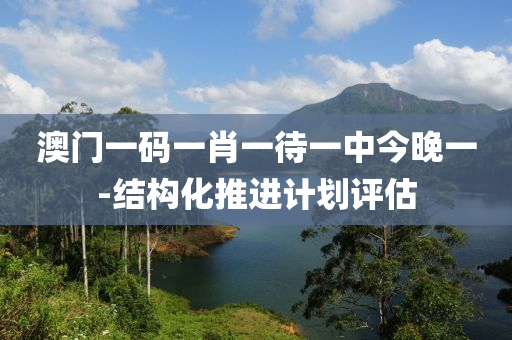 澳门一码一肖一待一中今晚一-结构化推进计划评估